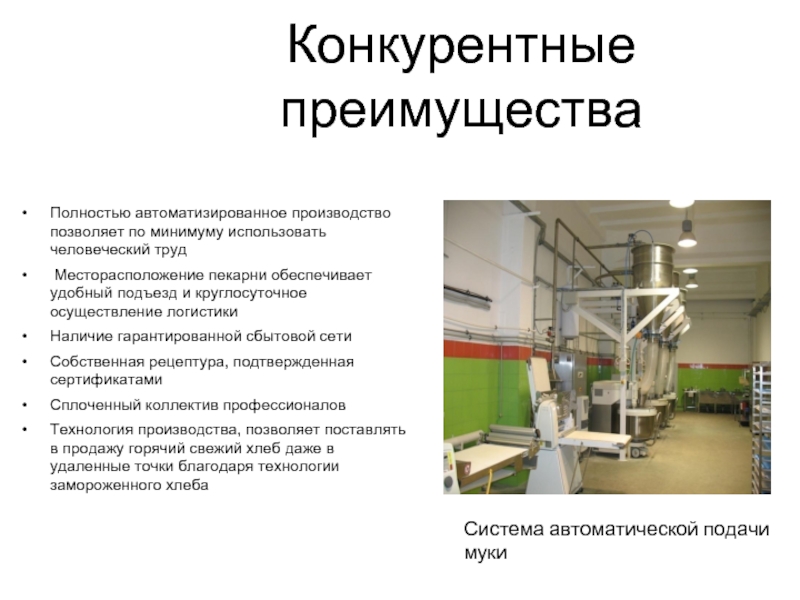 Конкурентные преимущества

• Полностью автоматизированное производство позволяет по минимуму использовать человеческий труд
• Месторасположение пекарни обеспечивает удобный подъезд и круглосуточное осуществление логистики
• Наличие гарантированной сбытовой сети
• Собственная рецептура, подтвержденная сертификатами
• Сплоченный коллектив профессионалов
• Технология производства, позволяет поставлять в продажу горячий свежий хлеб даже в удаленные точки благодаря технологии замороженного хлеба

Система автоматической подачи муки